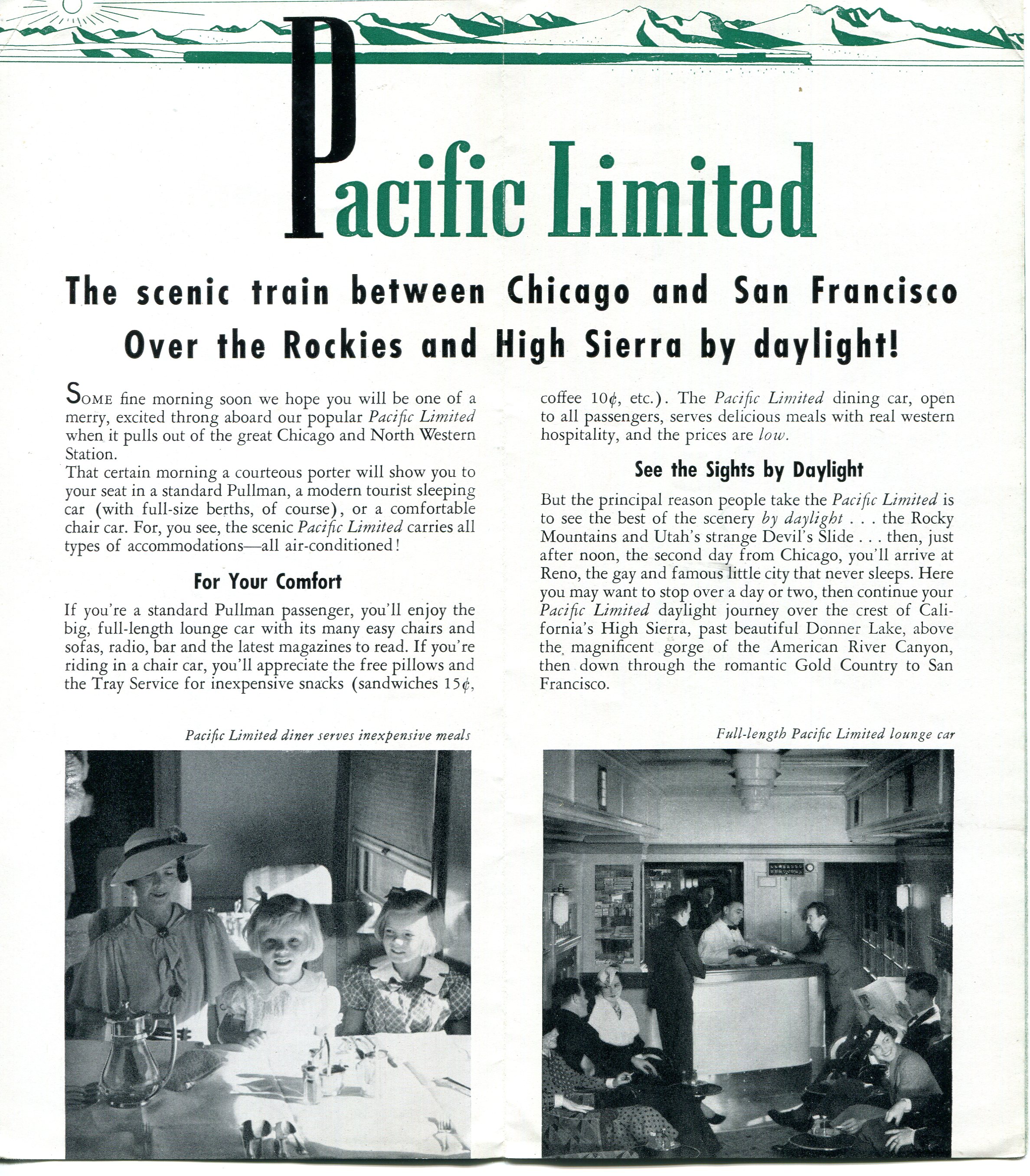 Pacific Limited

The scenic train between Chicago and San Francisco
Over the Rockies and High Sierra by daylight!

SOME fine morning soon we hope you will be one of a merry, excited throng aboard our popular Pacific Limited when it pulls out of the great Chicago and North Western Station.
That certain morning a courteous porter will show you to your seat in a standard Pullman, a modern tourist sleeping car (with full-size berths, of course), or a comfortable chair car. For, you see, the scenic Pacific Limited carries all types of accommodations—all air-conditioned!

For Your Comfort

If you're a standard Pullman passenger, you'll enjoy the big, full-length lounge car with its many easy chairs and sofas, radio, bar and the latest magazines to read. If you're riding in a chair car, you'll appreciate the free pillows and the Tray Service for inexpensive snacks (sandwiches 15¢, coffee 10¢, etc.). The Pacific Limited dining car, open to all passengers, serves delicious meals with real western hospitality, and the prices are low.

See the Sights by Daylight

But the principal reason people take the Pacific Limited is to see the best of the scenery by daylight . . . the Rocky Mountains and Utah's strange Devil's Slide . . . then, just after noon, the second day from Chicago, you'll arrive at Reno, the gay and famous little city that never sleeps. Here you may want to stop over a day or two, then continue your Pacific Limited daylight journey over the crest of California's High Sierra, past beautiful Donner Lake, above the magnificent gorge of the American River Canyon, then down through the romantic Gold Country to San Francisco.

Pacific Limited diner serves inexpensive meals

Full-length Pacific Limited lounge car